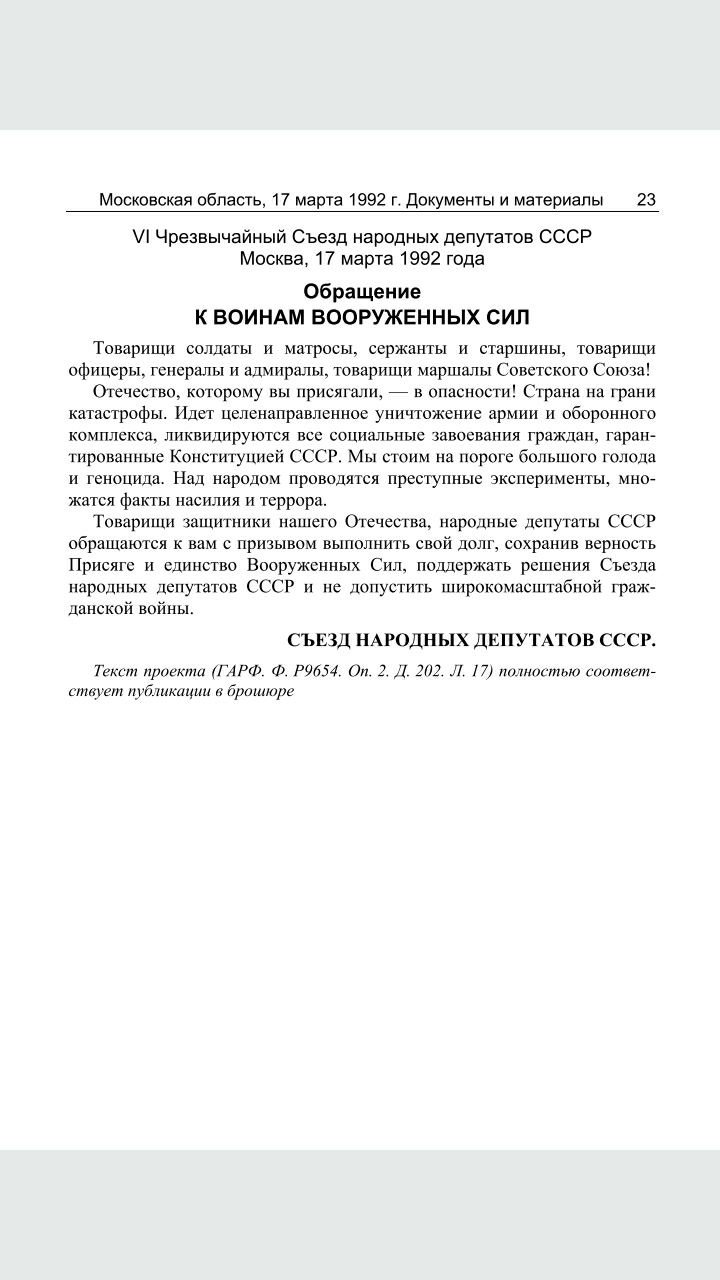 Московская область, 17 марта 1992 г. Документы и материалы 23

VI Чрезвычайный Съезд народных депутатов СССР
Москва, 17 марта 1992 года

Обращение
К ВОИНАМ ВООРУЖЕННЫХ СИЛ

Товарищи солдаты и матросы, сержанты и старшины, товарищи офицеры, генералы и адмиралы, товарищи маршалы Советского Союза!

Отечество, которому вы присягали, — в опасности! Страна на грани катастрофы. Идет целенаправленное уничтожение армии и оборонного комплекса, ликвидируются все социальные завоевания граждан, гарантированные Конституцией СССР. Мы стоим на пороге большого голода и геноцида. Над народом проводятся преступные эксперименты, множатся факты насилия и террора.

Товарищи защитники нашего Отечества, народные депутаты СССР обращаются к вам с призывом выполнить свой долг, сохранив верность Присяге и единство Вооруженных Сил, поддержать решения Съезда народных депутатов СССР и не допустить широкомасштабной гражданской войны.

СЪЕЗД НАРОДНЫХ ДЕПУТАТОВ СССР.

Текст проекта (ГАРФ. Ф. Р9654. Оп. 2. Д. 202. Л. 17) полностью соответствует публикации в брошюре